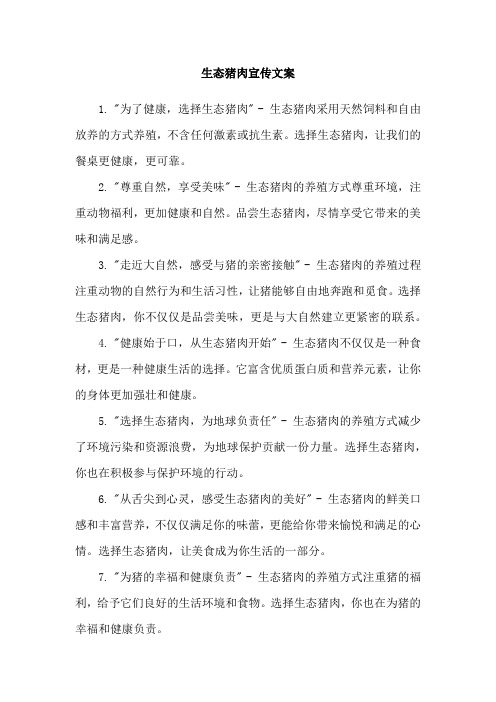 生态猪肉宣传文案

1. "为了健康，选择生态猪肉" - 生态猪肉采用天然饲料和自由放养的方式养殖，不含任何激素或抗生素。选择生态猪肉，让我们的餐桌更健康，更可靠。

2. "尊重自然，享受美味" - 生态猪肉的养殖方式尊重环境，注重动物福利，更加健康和自然。品尝生态猪肉，尽情享受它带来的美味和满足感。

3. "走近大自然，感受与猪的亲密接触" - 生态猪肉的养殖过程注重动物的自然行为和生活习性，让猪能够自由地奔跑和觅食。选择生态猪肉，你不仅仅是品尝美味，更是与大自然建立更紧密的联系。

4. "健康始于口，从生态猪肉开始" - 生态猪肉不仅仅是一种食材，更是一种健康生活的选择。它富含优质蛋白质和营养元素，让你的身体更加强壮和健康。

5. "选择生态猪肉，为地球负责任" - 生态猪肉的养殖方式减少了环境污染和资源浪费，为地球保护贡献一份力量。选择生态猪肉，你也在积极参与保护环境的行动。

6. "从舌尖到心灵，感受生态猪肉的美好" - 生态猪肉的鲜美口感和丰富营养，不仅仅满足你的味蕾，更能给你带来愉悦和满足的心情。选择生态猪肉，让美食成为你生活的一部分。

7. "为猪的幸福和健康负责" - 生态猪肉的养殖方式注重猪的福利，给予它们良好的生活环境和食物。选择生态猪肉，你也在为猪的幸福和健康负责。